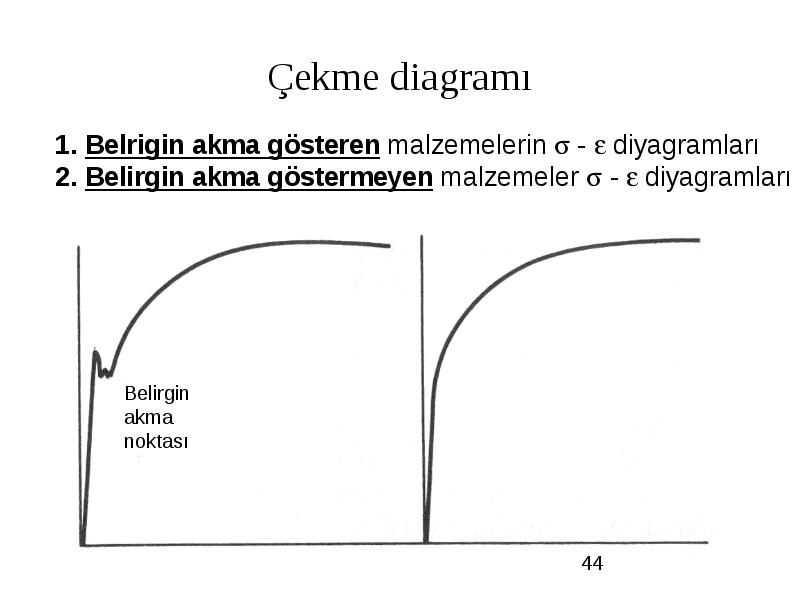 Çekme diagramı

1. Belrigin akma gösteren malzemelerin $\sigma$ - $\varepsilon$ diyagramları
2. Belirgin akma göstermeyen malzemeler $\sigma$ - $\varepsilon$ diyagramları

Belirgin akma noktası

44